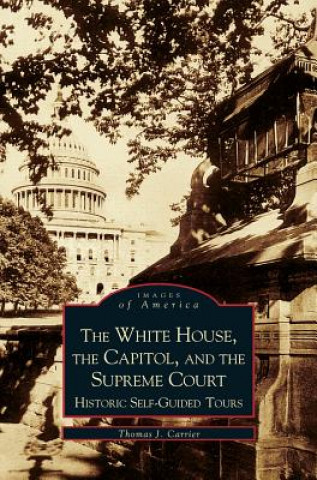 IMAGES
of America

THE WHITE HOUSE, THE CAPITOL, AND THE SUPREME COURT
HISTORIC SELF-GUIDED TOURS

Thomas J. Carrier